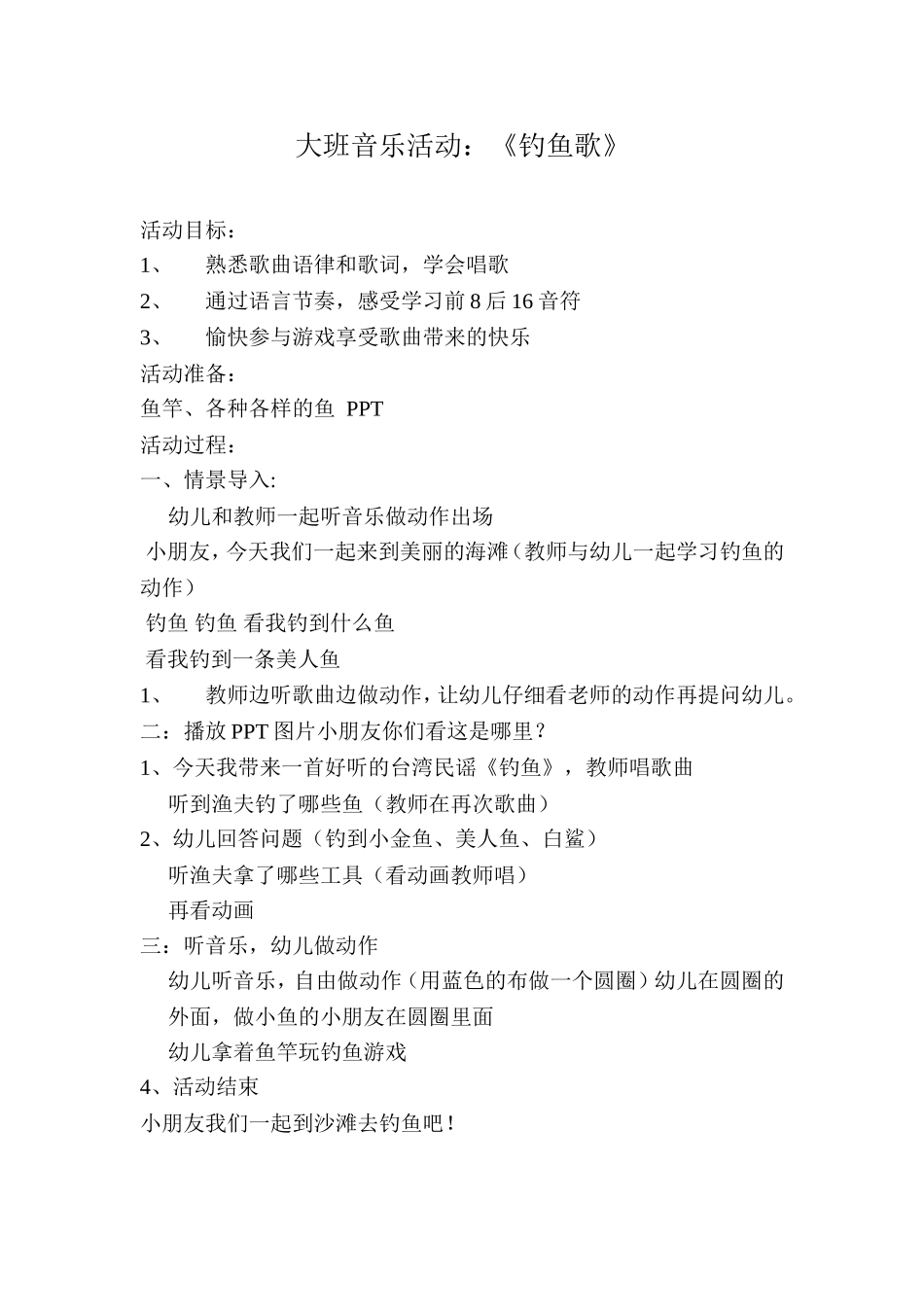 大班音乐活动：《钓鱼歌》

活动目标：
1、 熟悉歌曲语律和歌词，学会唱歌
2、 通过语言节奏，感受学习前 8 后 16 音符
3、 愉快参与游戏享受歌曲带来的快乐
活动准备：
鱼竿、各种各样的鱼 PPT
活动过程：
一、情景导入:
幼儿和教师一起听音乐做动作出场
小朋友，今天我们一起来到美丽的海滩（教师与幼儿一起学习钓鱼的动作）
钓鱼 钓鱼 看我钓到什么鱼
看我钓到一条美人鱼
1、 教师边听歌曲边做动作，让幼儿仔细看老师的动作再提问幼儿。
二：播放 PPT 图片小朋友你们看这是哪里？
1、今天我带来一首好听的台湾民谣《钓鱼》，教师唱歌曲
听到渔夫钓了哪些鱼（教师在再次歌曲）
2、幼儿回答问题（钓到小金鱼、美人鱼、白鲨）
听渔夫拿了哪些工具（看动画教师唱）
再看动画
三：听音乐，幼儿做动作
幼儿听音乐，自由做动作（用蓝色的布做一个圆圈）幼儿在圆圈的外面，做小鱼的小朋友在圆圈里面
幼儿拿着鱼竿玩钓鱼游戏
4、活动结束
小朋友我们一起到沙滩去钓鱼吧！